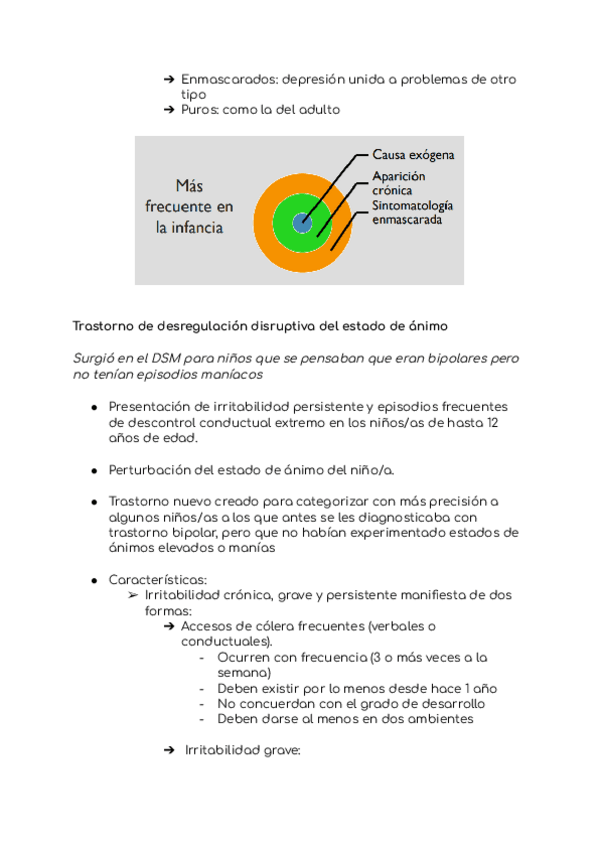 ➔ Enmascarados: depresión unida a problemas de otro tipo
➔ Puros: como la del adulto

Más frecuente en la infancia

Causa exógena
Aparición crónica
Sintomatología enmascarada

Trastorno de desregulación disruptiva del estado de ánimo

Surgió en el DSM para niños que se pensaban que eran bipolares pero no tenían episodios maníacos

● Presentación de irritabilidad persistente y episodios frecuentes de descontrol conductual extremo en los niños/as de hasta 12 años de edad.

● Perturbación del estado de ánimo del niño/a.

● Trastorno nuevo creado para categorizar con más precisión a algunos niños/as a los que antes se les diagnosticaba con trastorno bipolar, pero que no habían experimentado estados de ánimos elevados o manías

● Características:
➢ Irritabilidad crónica, grave y persistente manifiesta de dos formas:
➔ Accesos de cólera frecuentes (verbales o conductuales).
- Ocurren con frecuencia (3 o más veces a la semana)
- Deben existir por lo menos desde hace 1 año
- No concuerdan con el grado de desarrollo
- Deben darse al menos en dos ambientes

➔ Irritabilidad grave: